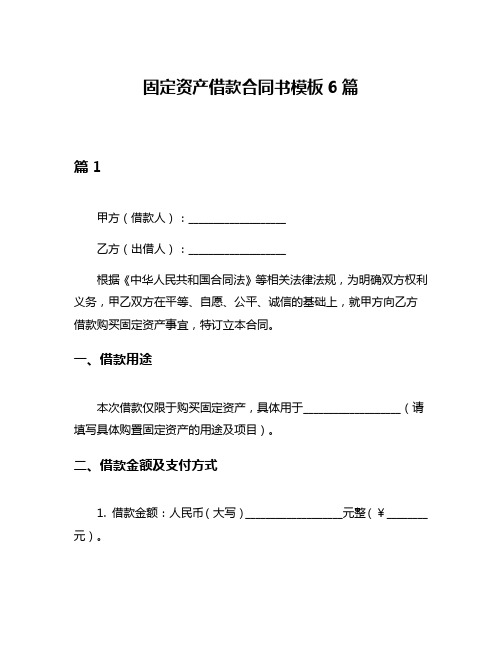 固定资产借款合同书模板 6 篇

篇 1

甲方（借款人）：__________________

乙方（出借人）：__________________

根据《中华人民共和国合同法》等相关法律法规，为明确双方权利义务，甲乙双方在平等、自愿、公平、诚信的基础上，就甲方向乙方借款购买固定资产事宜，特订立本合同。

一、借款用途

本次借款仅限于购买固定资产，具体用于__________________（请填写具体购置固定资产的用途及项目）。

二、借款金额及支付方式

1. 借款金额：人民币（大写）__________________元整（￥________元）。